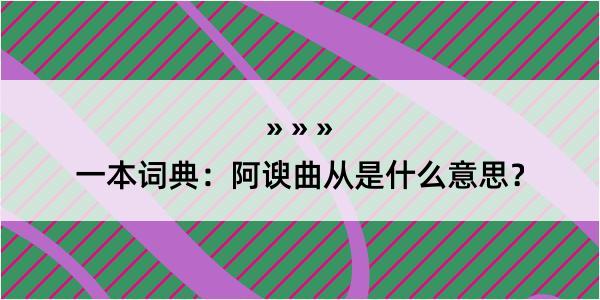 » » »

一本词典：阿谀曲从是什么意思？